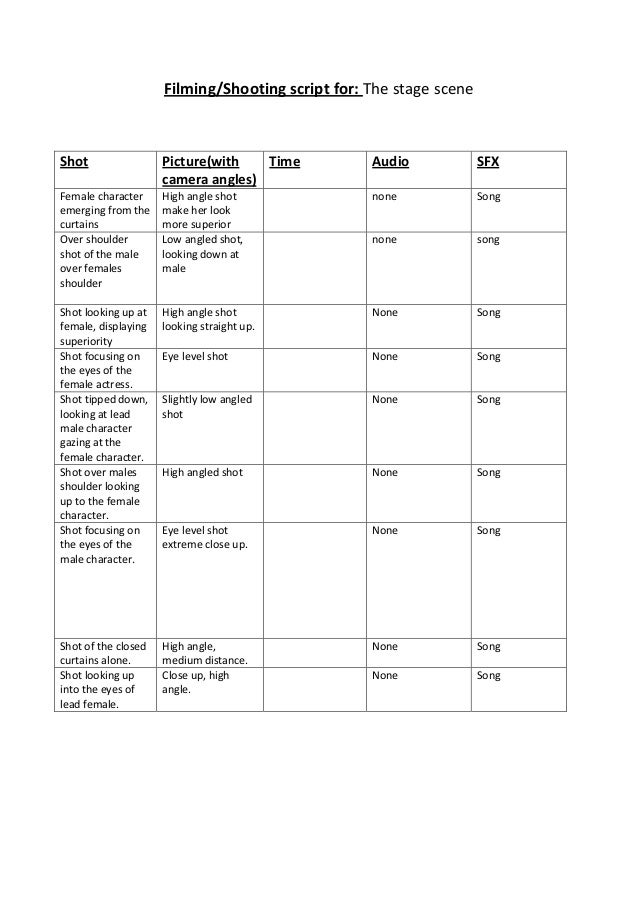 Filming/Shooting script for: The stage scene

| Shot | Picture(with camera angles) | Time | Audio | SFX |
|---|---|---|---|---|
| Female character emerging from the curtains | High angle shot make her look more superior | | none | Song |
| Over shoulder shot of the male over females shoulder | Low angled shot, looking down at male | | none | song |
| Shot looking up at female, displaying superiority | High angle shot looking straight up. | | None | Song |
| Shot focusing on the eyes of the female actress. | Eye level shot | | None | Song |
| Shot tipped down, looking at lead male character gazing at the female character. | Slightly low angled shot | | None | Song |
| Shot over males shoulder looking up to the female character. | High angled shot | | None | Song |
| Shot focusing on the eyes of the male character. | Eye level shot extreme close up. | | None | Song |
| Shot of the closed curtains alone. | High angle, medium distance. | | None | Song |
| Shot looking up into the eyes of lead female. | Close up, high angle. | | None | Song |